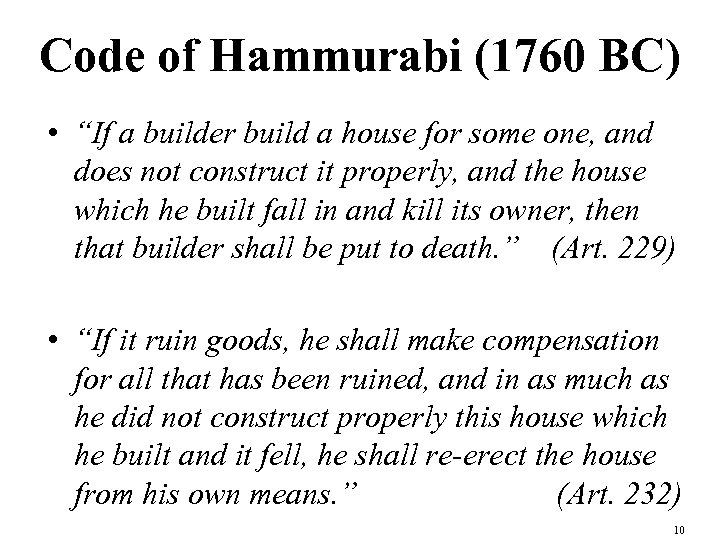 Code of Hammurabi (1760 BC)

• "If a builder build a house for some one, and does not construct it properly, and the house which he built fall in and kill its owner, then that builder shall be put to death." (Art. 229)

• "If it ruin goods, he shall make compensation for all that has been ruined, and in as much as he did not construct properly this house which he built and it fell, he shall re-erect the house from his own means." (Art. 232)

10